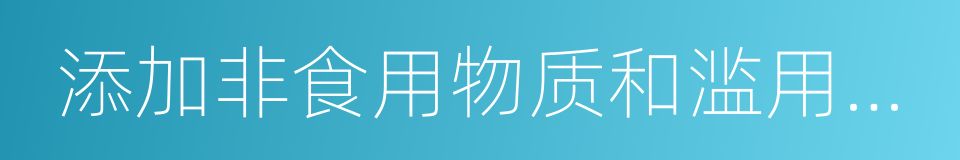 添加非食用物质和滥用...